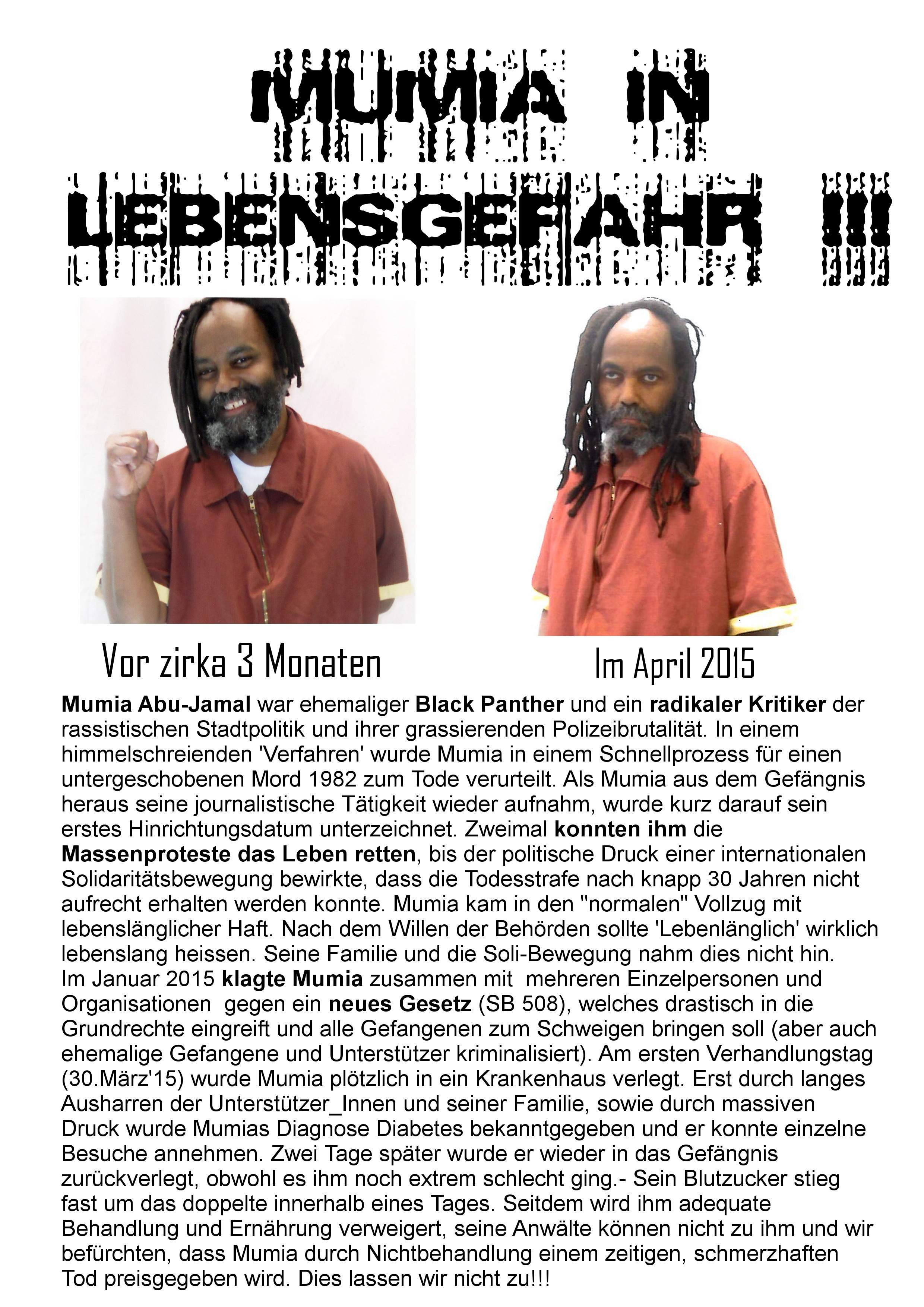 MUMIA IN LEBENSGEFAHR !!!

Vor zirka 3 Monaten

Im April 2015

Mumia Abu-Jamal war ehemaliger Black Panther und ein radikaler Kritiker der rassistischen Stadtpolitik und ihrer grassierenden Polizeibrutalität. In einem himmelschreienden 'Verfahren' wurde Mumia in einem Schnellprozess für einen untergeschobenen Mord 1982 zum Tode verurteilt. Als Mumia aus dem Gefängnis heraus seine journalistische Tätigkeit wieder aufnahm, wurde kurz darauf sein erstes Hinrichtungsdatum unterzeichnet. Zweimal konnten ihm die Massenproteste das Leben retten, bis der politische Druck einer internationalen Solidaritätsbewegung bewirkte, dass die Todesstrafe nach knapp 30 Jahren nicht aufrecht erhalten werden konnte. Mumia kam in den "normalen" Vollzug mit lebenslänglicher Haft. Nach dem Willen der Behörden sollte 'Lebenlänglich' wirklich lebenslang heissen. Seine Familie und die Soli-Bewegung nahm dies nicht hin.
Im Januar 2015 klagte Mumia zusammen mit mehreren Einzelpersonen und Organisationen gegen ein neues Gesetz (SB 508), welches drastisch in die Grundrechte eingreift und alle Gefangenen zum Schweigen bringen soll (aber auch ehemalige Gefangene und Unterstützer kriminalisiert). Am ersten Verhandlungstag (30.März'15) wurde Mumia plötzlich in ein Krankenhaus verlegt. Erst durch langes Ausharren der Unterstützer_Innen und seiner Familie, sowie durch massiven Druck wurde Mumias Diagnose Diabetes bekanntgegeben und er konnte einzelne Besuche annehmen. Zwei Tage später wurde er wieder in das Gefängnis zurückverlegt, obwohl es ihm noch extrem schlecht ging.- Sein Blutzucker stieg fast um das doppelte innerhalb eines Tages. Seitdem wird ihm adequate Behandlung und Ernährung verweigert, seine Anwälte können nicht zu ihm und wir befürchten, dass Mumia durch Nichtbehandlung einem zeitigen, schmerzhaften Tod preisgegeben wird. Dies lassen wir nicht zu!!!